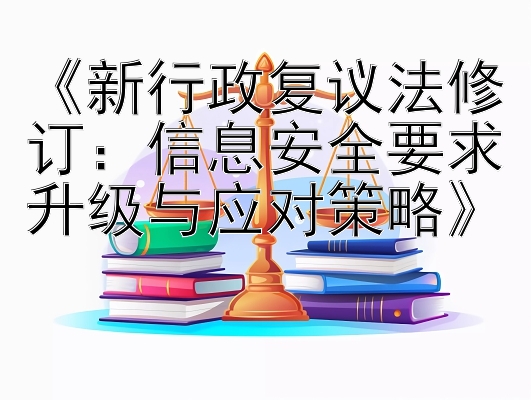 《新行政复议法修订：信息安全要求升级与应对策略》